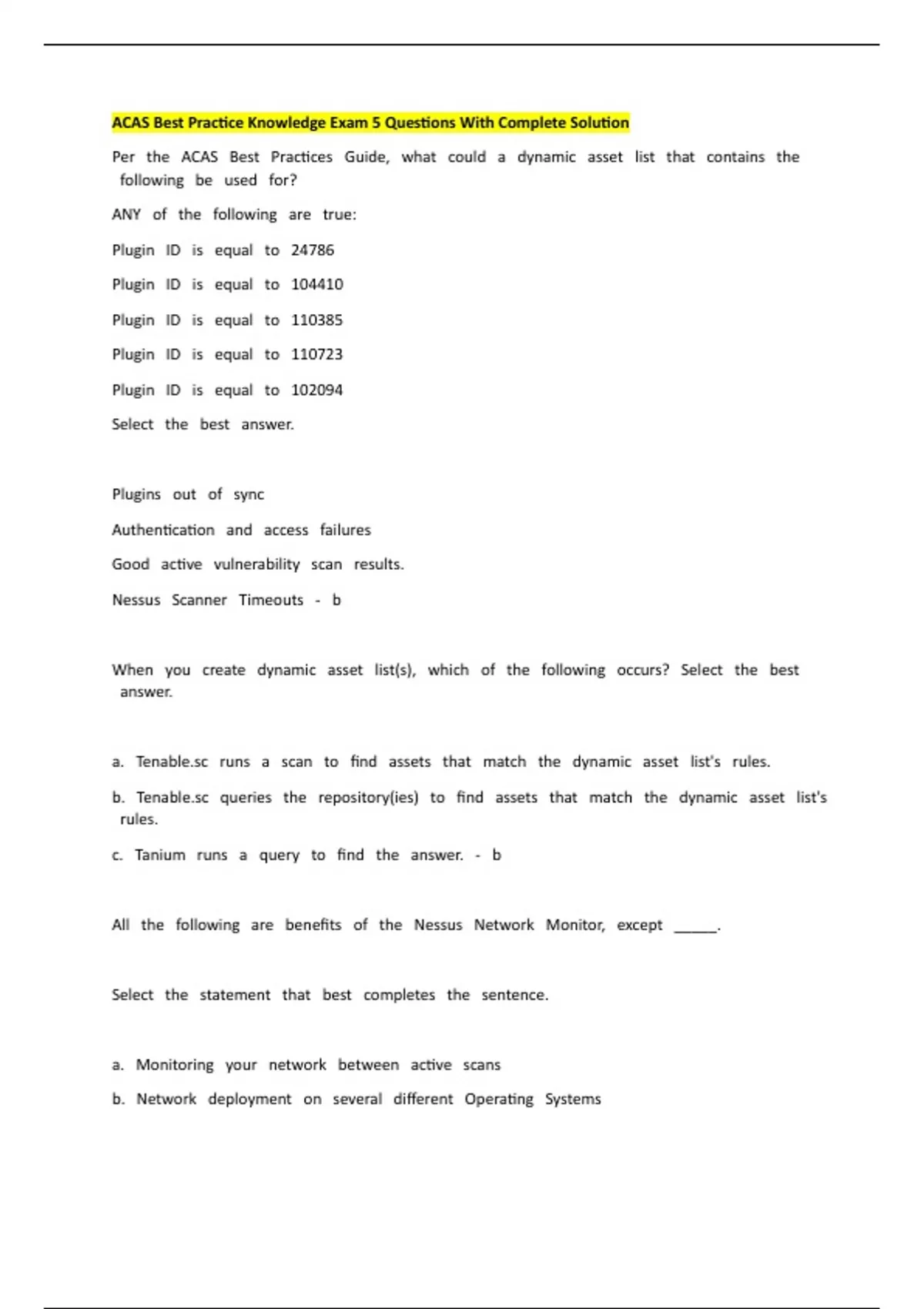 ACAS Best Practice Knowledge Exam 5 Questions With Complete Solution

Per the ACAS Best Practices Guide, what could a dynamic asset list that contains the following be used for?

ANY of the following are true:

Plugin ID is equal to 24786

Plugin ID is equal to 104410

Plugin ID is equal to 110385

Plugin ID is equal to 110723

Plugin ID is equal to 102094

Select the best answer.

Plugins out of sync

Authentication and access failures

Good active vulnerability scan results.

Nessus Scanner Timeouts - b

When you create dynamic asset list(s), which of the following occurs? Select the best answer.

a. Tenable.sc runs a scan to find assets that match the dynamic asset list's rules.

b. Tenable.sc queries the repository(ies) to find assets that match the dynamic asset list's rules.

c. Tanium runs a query to find the answer. - b

All the following are benefits of the Nessus Network Monitor, except _____.

Select the statement that best completes the sentence.

a. Monitoring your network between active scans

b. Network deployment on several different Operating Systems